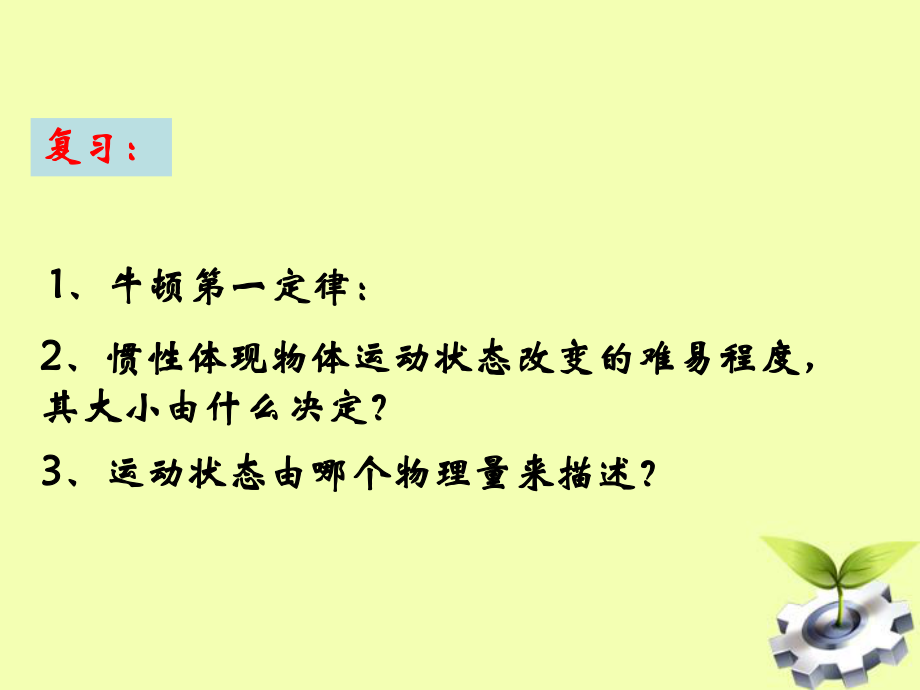 复习：

1、牛顿第一定律：

2、惯性体现物体运动状态改变的难易程度，其大小由什么决定？

3、运动状态由哪个物理量来描述？